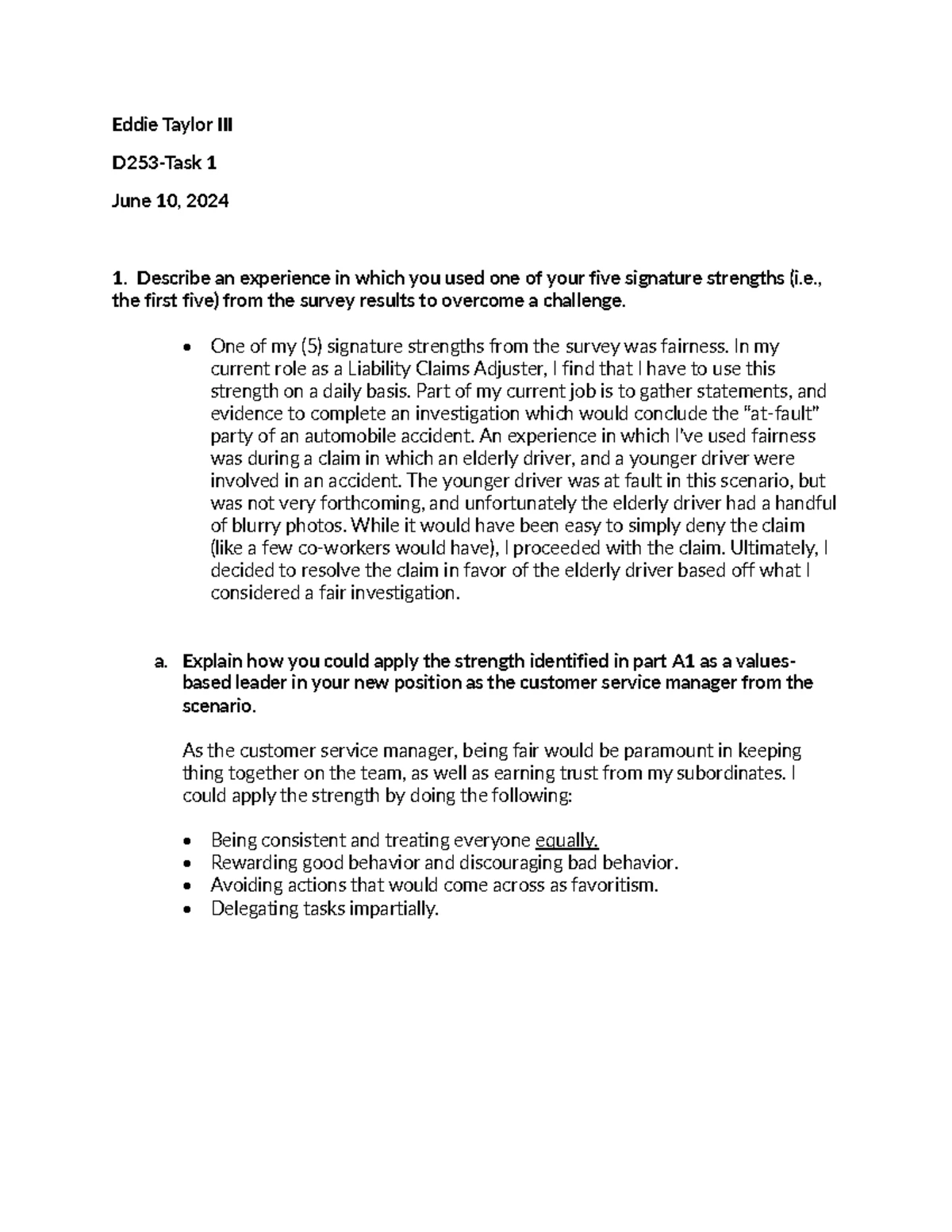 Eddie Taylor III

D253-Task 1

June 10, 2024

1. Describe an experience in which you used one of your five signature strengths (i.e., the first five) from the survey results to overcome a challenge.

• One of my (5) signature strengths from the survey was fairness. In my current role as a Liability Claims Adjuster, I find that I have to use this strength on a daily basis. Part of my current job is to gather statements, and evidence to complete an investigation which would conclude the "at-fault" party of an automobile accident. An experience in which I've used fairness was during a claim in which an elderly driver, and a younger driver were involved in an accident. The younger driver was at fault in this scenario, but was not very forthcoming, and unfortunately the elderly driver had a handful of blurry photos. While it would have been easy to simply deny the claim (like a few co-workers would have), I proceeded with the claim. Ultimately, I decided to resolve the claim in favor of the elderly driver based off what I considered a fair investigation.

a. Explain how you could apply the strength identified in part A1 as a values-based leader in your new position as the customer service manager from the scenario.

As the customer service manager, being fair would be paramount in keeping thing together on the team, as well as earning trust from my subordinates. I could apply the strength by doing the following:

• Being consistent and treating everyone equally.
• Rewarding good behavior and discouraging bad behavior.
• Avoiding actions that would come across as favoritism.
• Delegating tasks impartially.